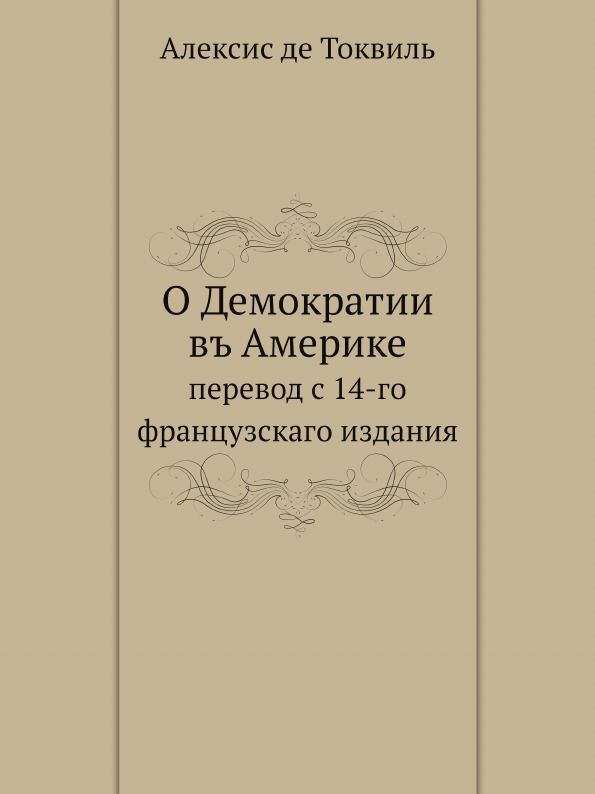 Алексис де Токвиль

О Демократии въ Америке

перевод с 14-го французскаго издания